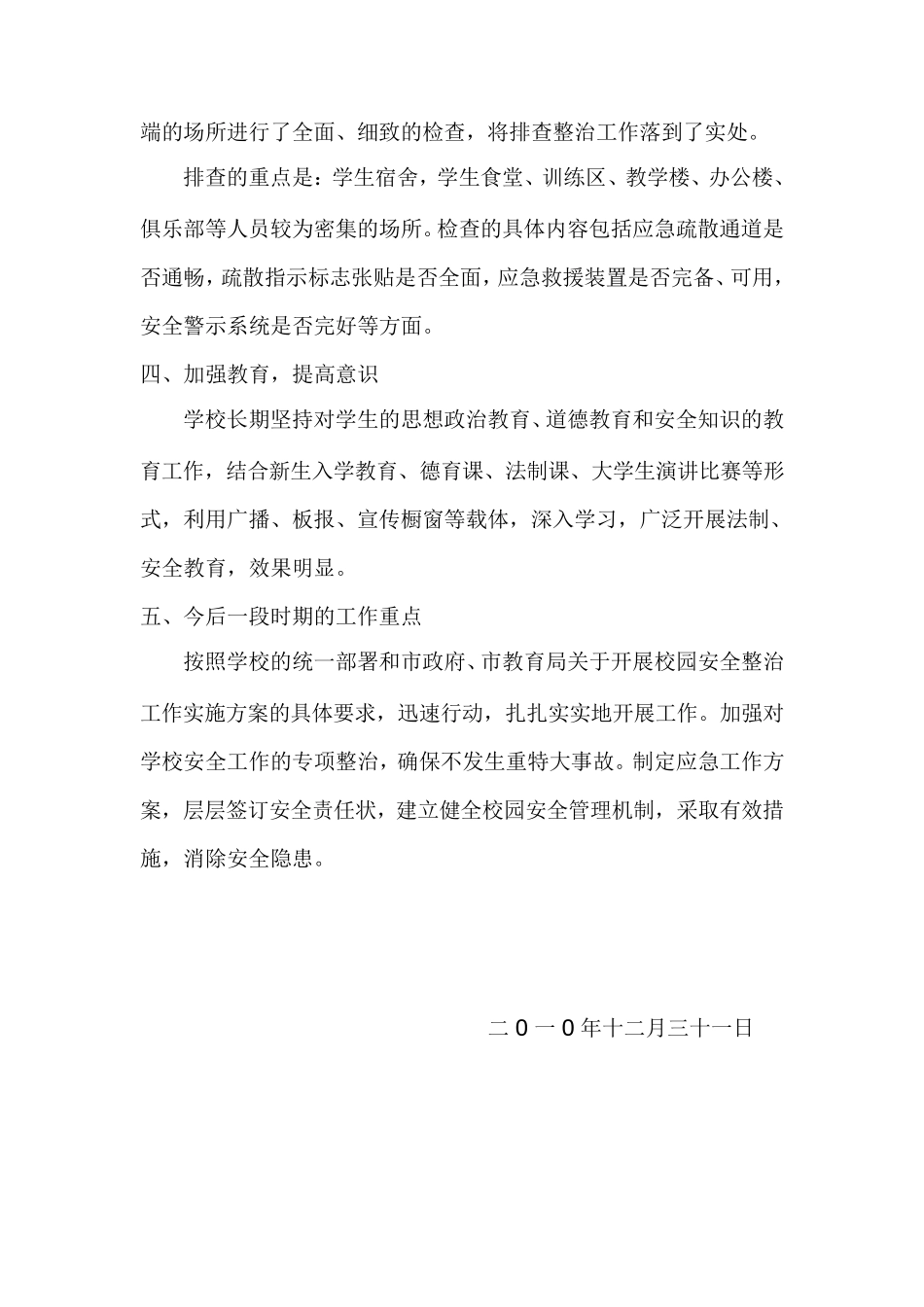 端的场所进行了全面、细致的检查，将排查整治工作落到了实处。

排查的重点是：学生宿舍，学生食堂、训练区、教学楼、办公楼、俱乐部等人员较为密集的场所。检查的具体内容包括应急疏散通道是否通畅，疏散指示标志张贴是否全面，应急救援装置是否完备、可用，安全警示系统是否完好等方面。

四、加强教育，提高意识

学校长期坚持对学生的思想政治教育、道德教育和安全知识的教育工作，结合新生入学教育、德育课、法制课、大学生演讲比赛等形式，利用广播、板报、宣传橱窗等载体，深入学习，广泛开展法制、安全教育，效果明显。

五、今后一段时期的工作重点

按照学校的统一部署和市政府、市教育局关于开展校园安全整治工作实施方案的具体要求，迅速行动，扎扎实实地开展工作。加强对学校安全工作的专项整治，确保不发生重特大事故。制定应急工作方案，层层签订安全责任状，建立健全校园安全管理机制，采取有效措施，消除安全隐患。

二0一0年十二月三十一日